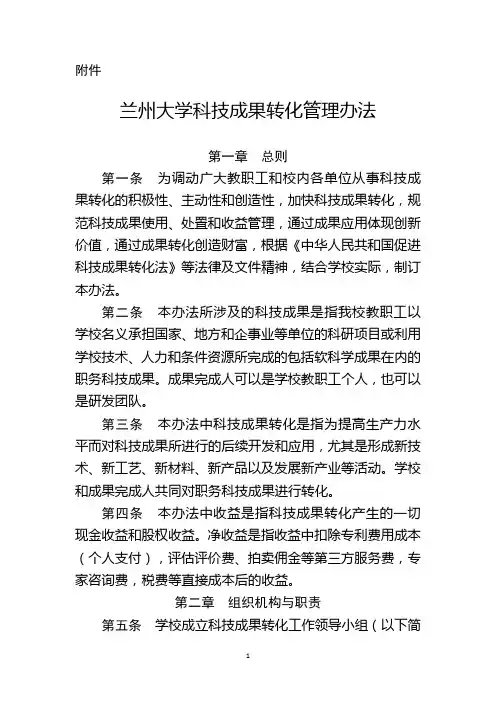 附件

兰州大学科技成果转化管理办法

第一章 总则

第一条 为调动广大教职工和校内各单位从事科技成果转化的积极性、主动性和创造性，加快科技成果转化，规范科技成果使用、处置和收益管理，通过成果应用体现创新价值，通过成果转化创造财富，根据《中华人民共和国促进科技成果转化法》等法律及文件精神，结合学校实际，制订本办法。

第二条 本办法所涉及的科技成果是指我校教职工以学校名义承担国家、地方和企事业等单位的科研项目或利用学校技术、人力和条件资源所完成的包括软科学成果在内的职务科技成果。成果完成人可以是学校教职工个人，也可以是研发团队。

第三条 本办法中科技成果转化是指为提高生产力水平而对科技成果所进行的后续开发和应用，尤其是形成新技术、新工艺、新材料、新产品以及发展新产业等活动。学校和成果完成人共同对职务科技成果进行转化。

第四条 本办法中收益是指科技成果转化产生的一切现金收益和股权收益。净收益是指收益中扣除专利费用成本（个人支付），评估评价费、拍卖佣金等第三方服务费，专家咨询费，税费等直接成本后的收益。

第二章 组织机构与职责

第五条 学校成立科技成果转化工作领导小组（以下简

1